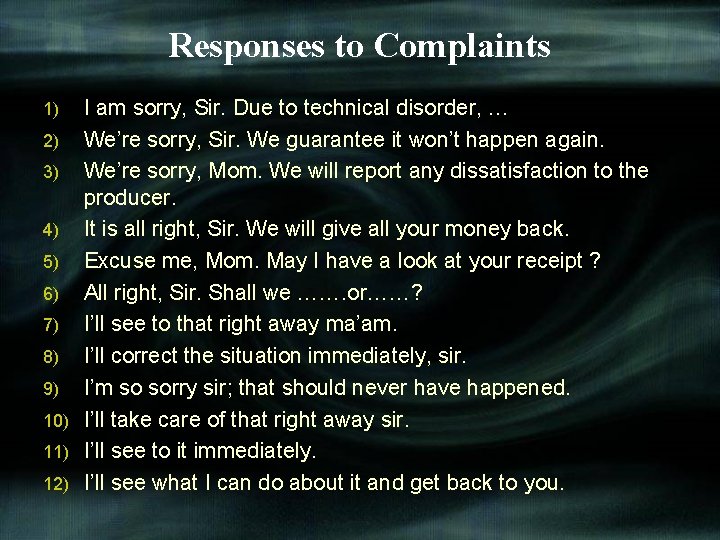 Responses to Complaints

1) I am sorry, Sir. Due to technical disorder, …
2) We're sorry, Sir. We guarantee it won't happen again.
3) We're sorry, Mom. We will report any dissatisfaction to the producer.
4) It is all right, Sir. We will give all your money back.
5) Excuse me, Mom. May I have a look at your receipt ?
6) All right, Sir. Shall we …….or……?
7) I'll see to that right away ma'am.
8) I'll correct the situation immediately, sir.
9) I'm so sorry sir; that should never have happened.
10) I'll take care of that right away sir.
11) I'll see to it immediately.
12) I'll see what I can do about it and get back to you.